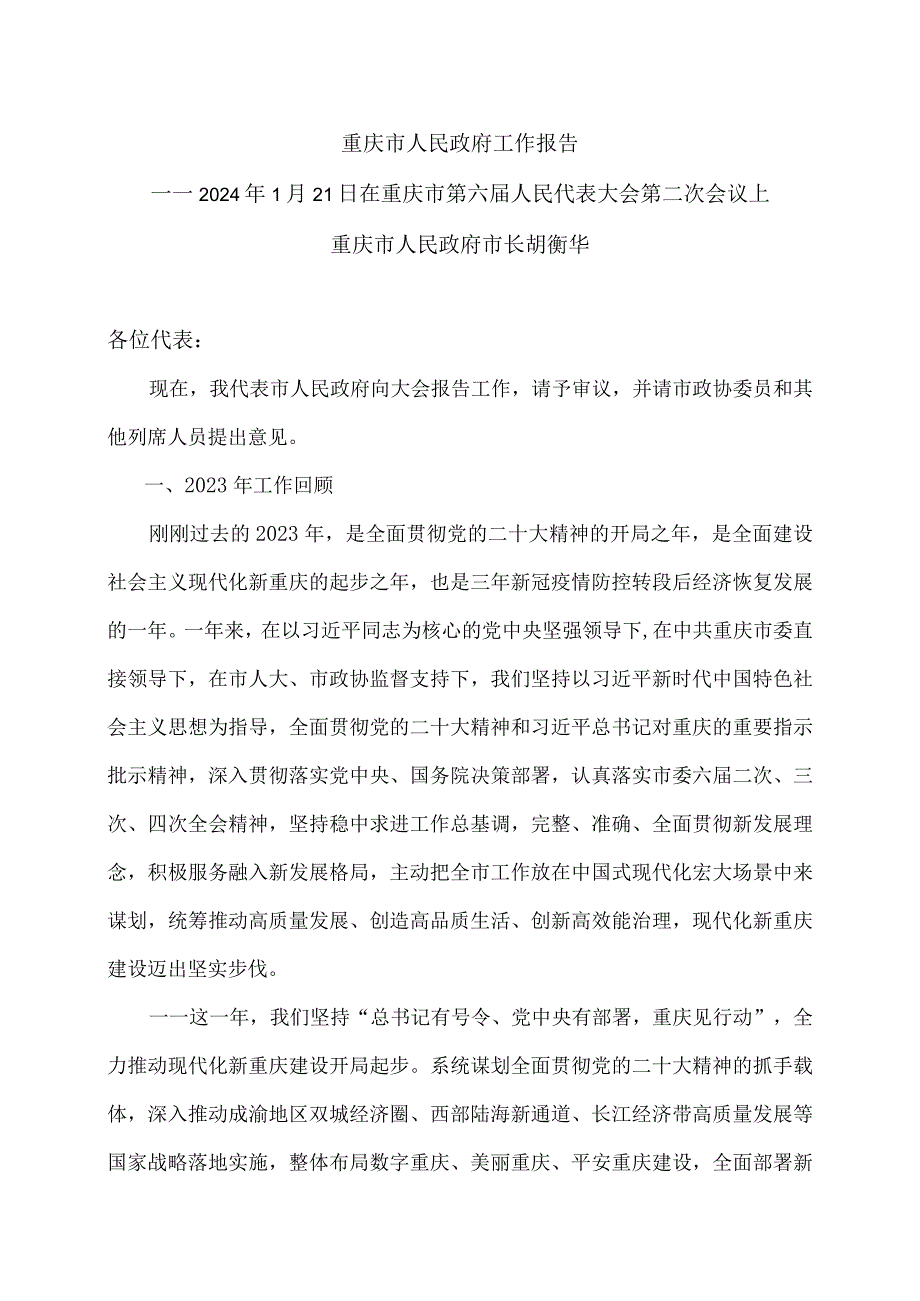 重庆市人民政府工作报告

一一2024年1月21日在重庆市第六届人民代表大会第二次会议上

重庆市人民政府市长胡衡华

各位代表：

现在，我代表市人民政府向大会报告工作，请予审议，并请市政协委员和其他列席人员提出意见。

一、2023年工作回顾

刚刚过去的2023年，是全面贯彻党的二十大精神的开局之年，是全面建设社会主义现代化新重庆的起步之年，也是三年新冠疫情防控转段后经济恢复发展的一年。一年来，在以习近平同志为核心的党中央坚强领导下，在中共重庆市委直接领导下，在市人大、市政协监督支持下，我们坚持以习近平新时代中国特色社会主义思想为指导，全面贯彻党的二十大精神和习近平总书记对重庆的重要指示批示精神，深入贯彻落实党中央、国务院决策部署，认真落实市委六届二次、三次、四次全会精神，坚持稳中求进工作总基调，完整、准确、全面贯彻新发展理念，积极服务融入新发展格局，主动把全市工作放在中国式现代化宏大场景中来谋划，统筹推动高质量发展、创造高品质生活、创新高效能治理，现代化新重庆建设迈出坚实步伐。

一一这一年，我们坚持“总书记有号令、党中央有部署，重庆见行动”，全力推动现代化新重庆建设开局起步。系统谋划全面贯彻党的二十大精神的抓手载体，深入推动成渝地区双城经济圈、西部陆海新通道、长江经济带高质量发展等国家战略落地实施，整体布局数字重庆、美丽重庆、平安重庆建设，全面部署新